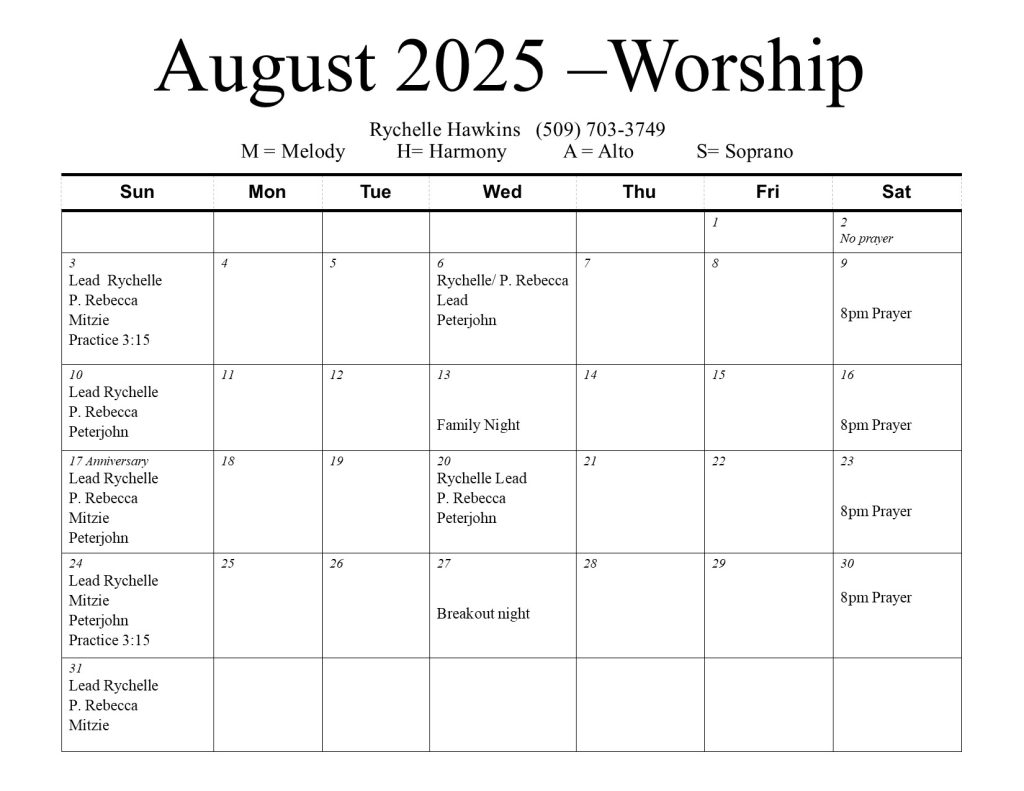 August 2025 –Worship

Rychelle Hawkins (509) 703-3749
M = Melody H= Harmony A = Alto S= Soprano

| Sun | Mon | Tue | Wed | Thu | Fri | Sat |
|---|---|---|---|---|---|---|
| | | | | | 1 | 2 No prayer |
| 3 Lead Rychelle P. Rebecca Mitzie Practice 3:15 | 4 | 5 | 6 Rychelle/ P. Rebecca Lead Peterjohn | 7 | 8 | 9 8pm Prayer |
| 10 Lead Rychelle P. Rebecca Peterjohn | 11 | 12 | 13 Family Night | 14 | 15 | 16 8pm Prayer |
| 17 Anniversary Lead Rychelle P. Rebecca Mitzie Peterjohn | 18 | 19 | 20 Rychelle Lead P. Rebecca Peterjohn | 21 | 22 | 23 8pm Prayer |
| 24 Lead Rychelle Mitzie Peterjohn Practice 3:15 | 25 | 26 | 27 Breakout night | 28 | 29 | 30 8pm Prayer |
| 31 Lead Rychelle P. Rebecca Mitzie | | | | | | |